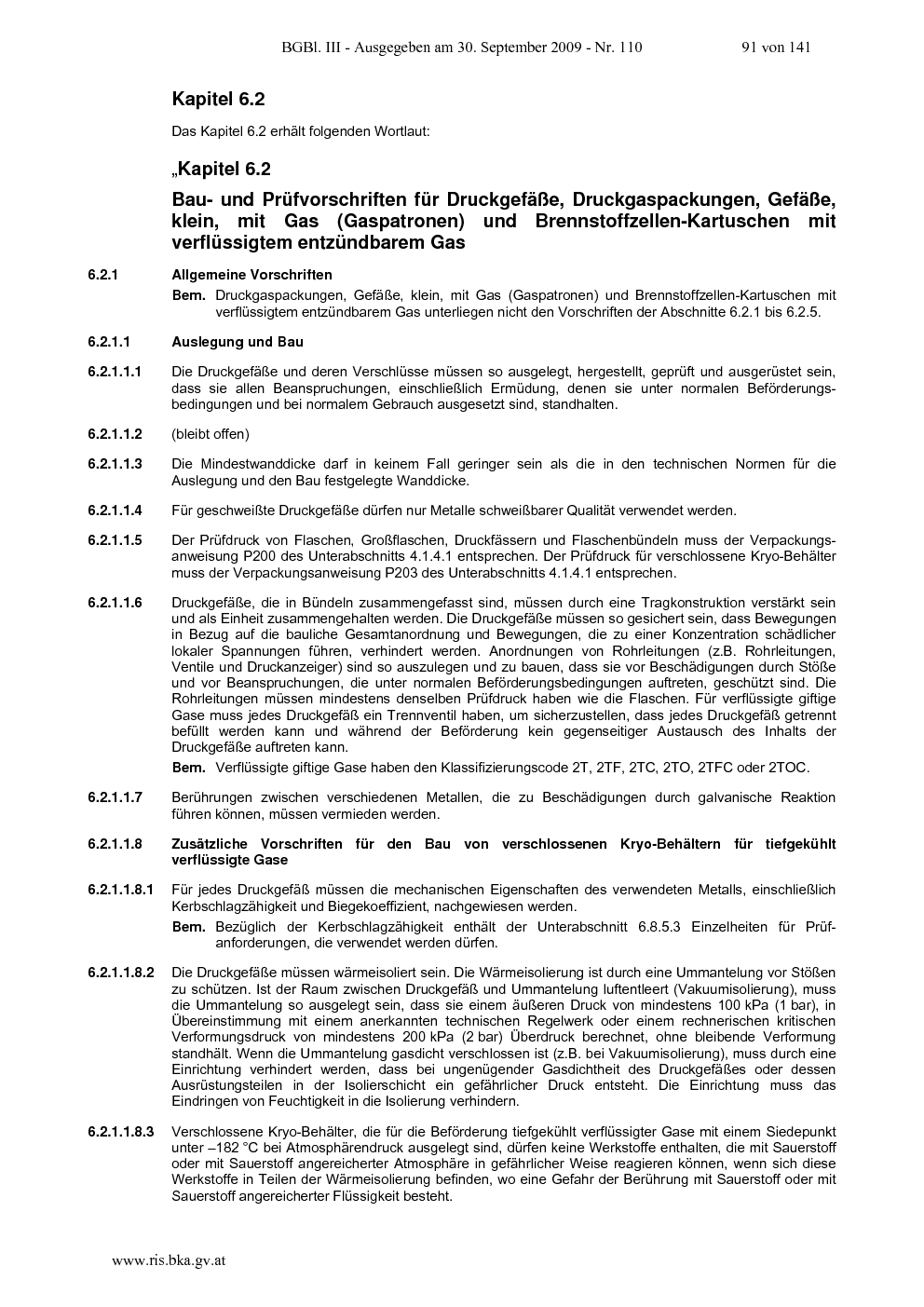 BGBl. III - Ausgegeben am 30. September 2009 - Nr. 110 91 von 141

Kapitel 6.2

Das Kapitel 6.2 erhält folgenden Wortlaut:

„Kapitel 6.2

Bau- und Prüfvorschriften für Druckgefäße, Druckgaspackungen, Gefäße, klein, mit Gas (Gaspatronen) und Brennstoffzellen-Kartuschen mit verflüssigtem entzündbarem Gas

6.2.1 Allgemeine Vorschriften

Bem. Druckgaspackungen, Gefäße, klein, mit Gas (Gaspatronen) und Brennstoffzellen-Kartuschen mit verflüssigtem entzündbarem Gas unterliegen nicht den Vorschriften der Abschnitte 6.2.1 bis 6.2.5.

6.2.1.1 Auslegung und Bau

6.2.1.1.1 Die Druckgefäße und deren Verschlüsse müssen so ausgelegt, hergestellt, geprüft und ausgerüstet sein, dass sie allen Beanspruchungen, einschließlich Ermüdung, denen sie unter normalen Beförderungsbedingungen und bei normalem Gebrauch ausgesetzt sind, standhalten.

6.2.1.1.2 (bleibt offen)

6.2.1.1.3 Die Mindestwanddicke darf in keinem Fall geringer sein als die in den technischen Normen für die Auslegung und den Bau festgelegte Wanddicke.

6.2.1.1.4 Für geschweißte Druckgefäße dürfen nur Metalle schweißbarer Qualität verwendet werden.

6.2.1.1.5 Der Prüfdruck von Flaschen, Großflaschen, Druckfässern und Flaschenbündeln muss der Verpackungsanweisung P200 des Unterabschnitts 4.1.4.1 entsprechen. Der Prüfdruck für verschlossene Kryo-Behälter muss der Verpackungsanweisung P203 des Unterabschnitts 4.1.4.1 entsprechen.

6.2.1.1.6 Druckgefäße, die in Bündeln zusammengefasst sind, müssen durch eine Tragkonstruktion verstärkt sein und als Einheit zusammengehalten werden. Die Druckgefäße müssen so gesichert sein, dass Bewegungen in Bezug auf die bauliche Gesamtanordnung und Bewegungen, die zu einer Konzentration schädlicher lokaler Spannungen führen, verhindert werden. Anordnungen von Rohrleitungen (z.B. Rohrleitungen, Ventile und Druckanzeiger) sind so auszulegen und zu bauen, dass sie vor Beschädigungen durch Stöße und vor Beanspruchungen, die unter normalen Beförderungsbedingungen auftreten, geschützt sind. Die Rohrleitungen müssen mindestens denselben Prüfdruck haben wie die Flaschen. Für verflüssigte giftige Gase muss jedes Druckgefäß ein Trennventil haben, um sicherzustellen, dass jedes Druckgefäß getrennt befüllt werden kann und während der Beförderung kein gegenseitiger Austausch des Inhalts der Druckgefäße auftreten kann.

Bem. Verflüssigte giftige Gase haben den Klassifizierungscode 2T, 2TF, 2TC, 2TO, 2TFC oder 2TOC.

6.2.1.1.7 Berührungen zwischen verschiedenen Metallen, die zu Beschädigungen durch galvanische Reaktion führen können, müssen vermieden werden.

6.2.1.1.8 Zusätzliche Vorschriften für den Bau von verschlossenen Kryo-Behältern für tiefgekühlt verflüssigte Gase

6.2.1.1.8.1 Für jedes Druckgefäß müssen die mechanischen Eigenschaften des verwendeten Metalls, einschließlich Kerbschlagzähigkeit und Biegekoeffizient, nachgewiesen werden.

Bem. Bezüglich der Kerbschlagzähigkeit enthält der Unterabschnitt 6.8.5.3 Einzelheiten für Prüfanforderungen, die verwendet werden dürfen.

6.2.1.1.8.2 Die Druckgefäße müssen wärmeisoliert sein. Die Wärmeisolierung ist durch eine Ummantelung vor Stößen zu schützen. Ist der Raum zwischen Druckgefäß und Ummantelung luftentleert (Vakuumisolierung), muss die Ummantelung so ausgelegt sein, dass sie einem äußeren Druck von mindestens 100 kPa (1 bar), in Übereinstimmung mit einem anerkannten technischen Regelwerk oder einem rechnerischen kritischen Verformungsdruck von mindestens 200 kPa (2 bar) Überdruck berechnet, ohne bleibende Verformung standhält. Wenn die Ummantelung gasdicht verschlossen ist (z.B. bei Vakuumisolierung), muss durch eine Einrichtung verhindert werden, dass bei ungenügender Gasdichtheit des Druckgefäßes oder dessen Ausrüstungsteilen in der Isolierschicht ein gefährlicher Druck entsteht. Die Einrichtung muss das Eindringen von Feuchtigkeit in die Isolierung verhindern.

6.2.1.1.8.3 Verschlossene Kryo-Behälter, die für die Beförderung tiefgekühlt verflüssigter Gase mit einem Siedepunkt unter –182 °C bei Atmosphärendruck ausgelegt sind, dürfen keine Werkstoffe enthalten, die mit Sauerstoff oder mit Sauerstoff angereicherter Atmosphäre in gefährlicher Weise reagieren können, wenn sich diese Werkstoffe in Teilen der Wärmeisolierung befinden, wo eine Gefahr der Berührung mit Sauerstoff oder mit Sauerstoff angereicherter Flüssigkeit besteht.

www.ris.bka.gv.at